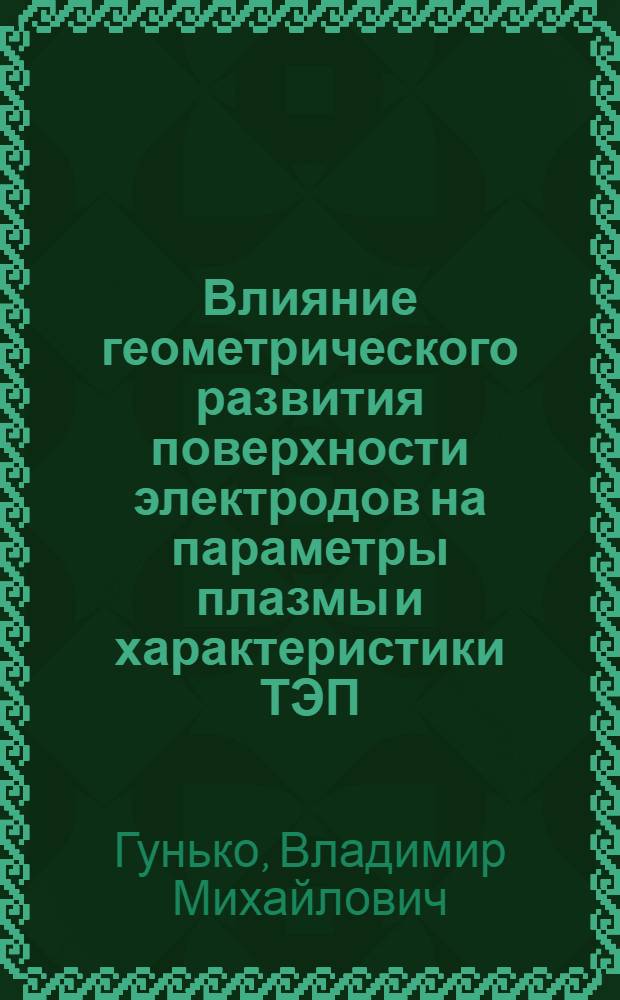 Влияние геометрического развития поверхности электродов на параметры плазмы и характеристики ТЭП

Гунько, Владимир Михайлович